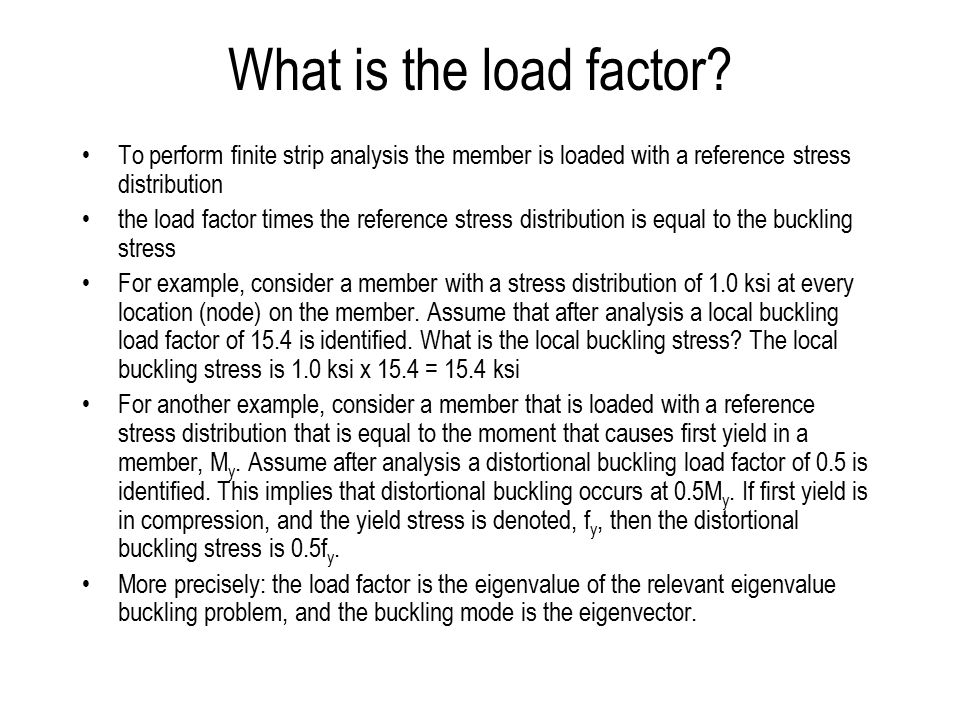 What is the load factor?

• To perform finite strip analysis the member is loaded with a reference stress distribution

• the load factor times the reference stress distribution is equal to the buckling stress

• For example, consider a member with a stress distribution of 1.0 ksi at every location (node) on the member. Assume that after analysis a local buckling load factor of 15.4 is identified. What is the local buckling stress? The local buckling stress is 1.0 ksi x 15.4 = 15.4 ksi

• For another example, consider a member that is loaded with a reference stress distribution that is equal to the moment that causes first yield in a member, $M_y$. Assume after analysis a distortional buckling load factor of 0.5 is identified. This implies that distortional buckling occurs at $0.5M_y$. If first yield is in compression, and the yield stress is denoted, $f_y$, then the distortional buckling stress is $0.5f_y$.

• More precisely: the load factor is the eigenvalue of the relevant eigenvalue buckling problem, and the buckling mode is the eigenvector.